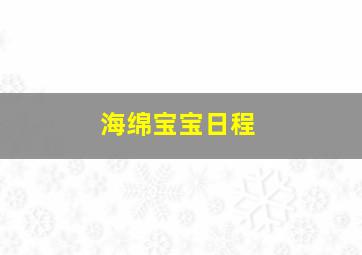 海绵宝宝日程